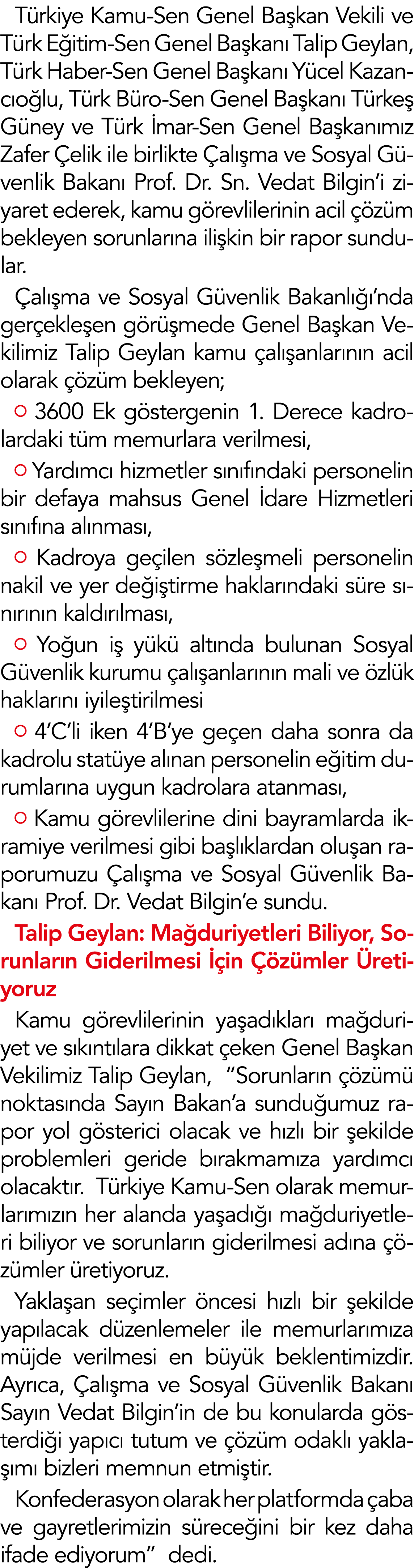 Türkiye Kamu-Sen Genel Başkan Vekili ve Türk Eğitim-Sen Genel Başkanı Talip Geylan, Türk Haber-Sen Genel Başkanı Yücel Kazancıoğlu, Türk Büro-Sen Genel Başkanı Türkeş Güney ve Türk İmar-Sen Genel Başkanımız Zafer Çelik ile birlikte Çalışma ve Sosyal Güvenlik Bakanı Prof. Dr. Sn. Vedat Bilgin'i ziyaret ederek, kamu görevlilerinin acil çözüm bekleyen sorunlarına ilişkin bir rapor sundular.

Çalışma ve Sosyal Güvenlik Bakanlığı'nda gerçekleşen görüşmede Genel Başkan Vekilimiz Talip Geylan kamu çalışanlarının acil olarak çözüm bekleyen;

○ 3600 Ek göstergenin 1. Derece kadrolardaki tüm memurlara verilmesi,

○ Yardımcı hizmetler sınıfındaki personelin bir defaya mahsus Genel İdare Hizmetleri sınıfına alınması,

○ Kadroya geçilen sözleşmeli personelin nakil ve yer değiştirme haklarındaki süre sınırının kaldırılması,

○ Yoğun iş yükü altında bulunan Sosyal Güvenlik kurumu çalışanlarının mali ve özlük haklarını iyileştirilmesi

○ 4'C'li iken 4'B'ye geçen daha sonra da kadrolu statüye alınan personelin eğitim durumlarına uygun kadrolara atanması,

○ Kamu görevlilerine dini bayramlarda ikramiye verilmesi gibi başlıklardan oluşan raporumuzu Çalışma ve Sosyal Güvenlik Bakanı Prof. Dr. Vedat Bilgin'e sundu.

Talip Geylan: Mağduriyetleri Biliyor, Sorunların Giderilmesi İçin Çözümler Üretiyoruz

Kamu görevlilerinin yaşadıkları mağduriyet ve sıkıntılara dikkat çeken Genel Başkan Vekilimiz Talip Geylan, "Sorunların çözümü noktasında Sayın Bakan'a sunduğumuz rapor yol gösterici olacak ve hızlı bir şekilde problemleri geride bırakmamıza yardımcı olacaktır. Türkiye Kamu-Sen olarak memurlarımızın her alanda yaşadığı mağduriyetleri biliyor ve sorunların giderilmesi adına çözümler üretiyoruz.

Yaklaşan seçimler öncesi hızlı bir şekilde yapılacak düzenlemeler ile memurlarımıza müjde verilmesi en büyük beklentimizdir. Ayrıca, Çalışma ve Sosyal Güvenlik Bakanı Sayın Vedat Bilgin'in de bu konularda gösterdiği yapıcı tutum ve çözüm odaklı yaklaşımı bizleri memnun etmiştir.

Konfederasyon olarak her platformda çaba ve gayretlerimizin süreceğini bir kez daha ifade ediyorum" dedi.